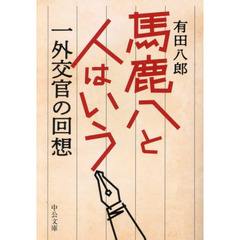 馬鹿八と人はいう

有田八郎

一外交官の回想

中公文庫